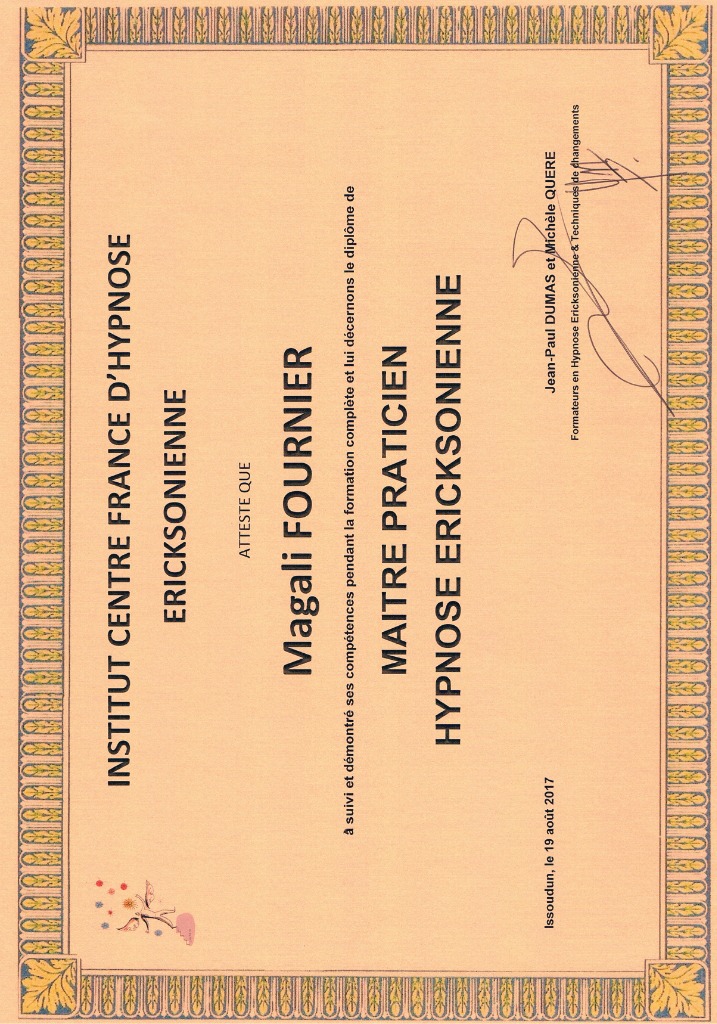 INSTITUT CENTRE FRANCE D'HYPNOSE

ERICKSONIENNE

ATTESTE QUE

Magali FOURNIER

à suivi et démontré ses compétences pendant la formation complète et lui décernons le diplôme de

MAITRE PRATICIEN

HYPNOSE ERICKSONIENNE

Issoudun, le 19 août 2017

Jean-Paul DUMAS et Michèle QUERE

Formateurs en Hypnose Ericksonienne & Techniques de changements